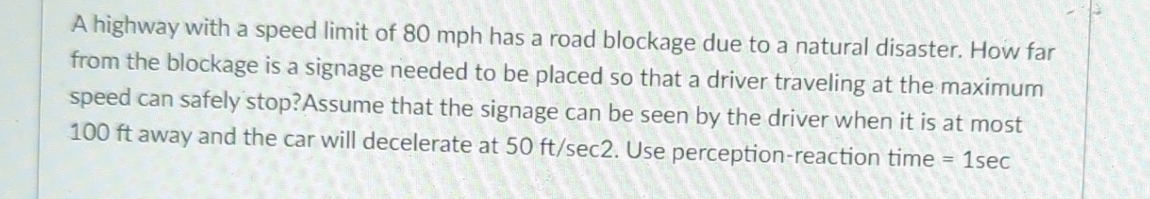 A highway with a speed limit of 80 mph has a road blockage due to a natural disaster. How far from the blockage is a signage needed to be placed so that a driver traveling at the maximum speed can safely stop?Assume that the signage can be seen by the driver when it is at most 100 ft away and the car will decelerate at 50 ft/sec2. Use perception-reaction time = 1sec